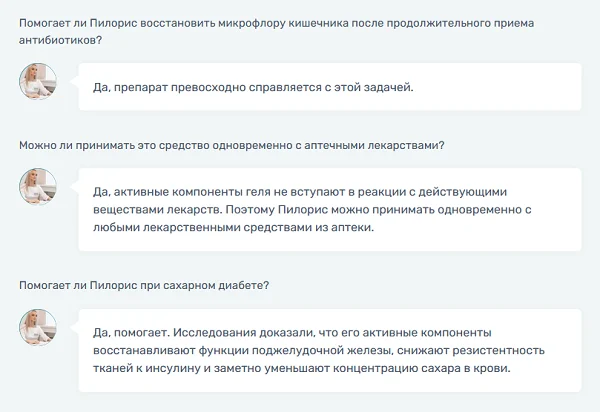 Помогает ли Пилорис восстановить микрофлору кишечника после продолжительного приема антибиотиков?

Да, препарат превосходно справляется с этой задачей.

Можно ли принимать это средство одновременно с аптечными лекарствами?

Да, активные компоненты геля не вступают в реакции с действующими веществами лекарств. Поэтому Пилорис можно принимать одновременно с любыми лекарственными средствами из аптеки.

Помогает ли Пилорис при сахарном диабете?

Да, помогает. Исследования доказали, что его активные компоненты восстанавливают функции поджелудочной железы, снижают резистентность тканей к инсулину и заметно уменьшают концентрацию сахара в крови.